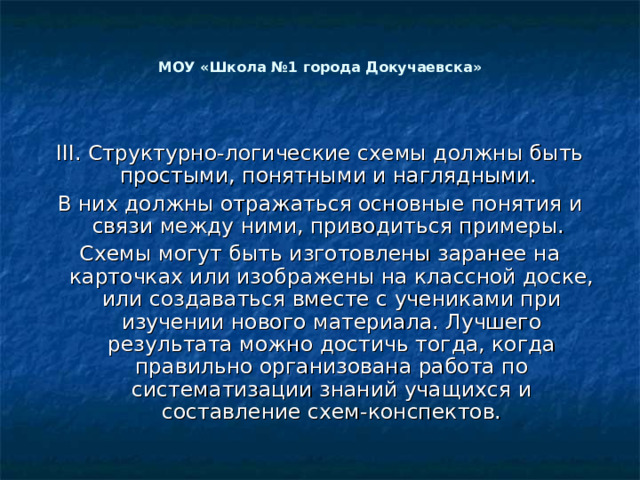 МОУ «Школа №1 города Докучаевска»

III. Структурно-логические схемы должны быть простыми, понятными и наглядными.

В них должны отражаться основные понятия и связи между ними, приводиться примеры.

Схемы могут быть изготовлены заранее на карточках или изображены на классной доске, или создаваться вместе с учениками при изучении нового материала. Лучшего результата можно достичь тогда, когда правильно организована работа по систематизации знаний учащихся и составление схем-конспектов.